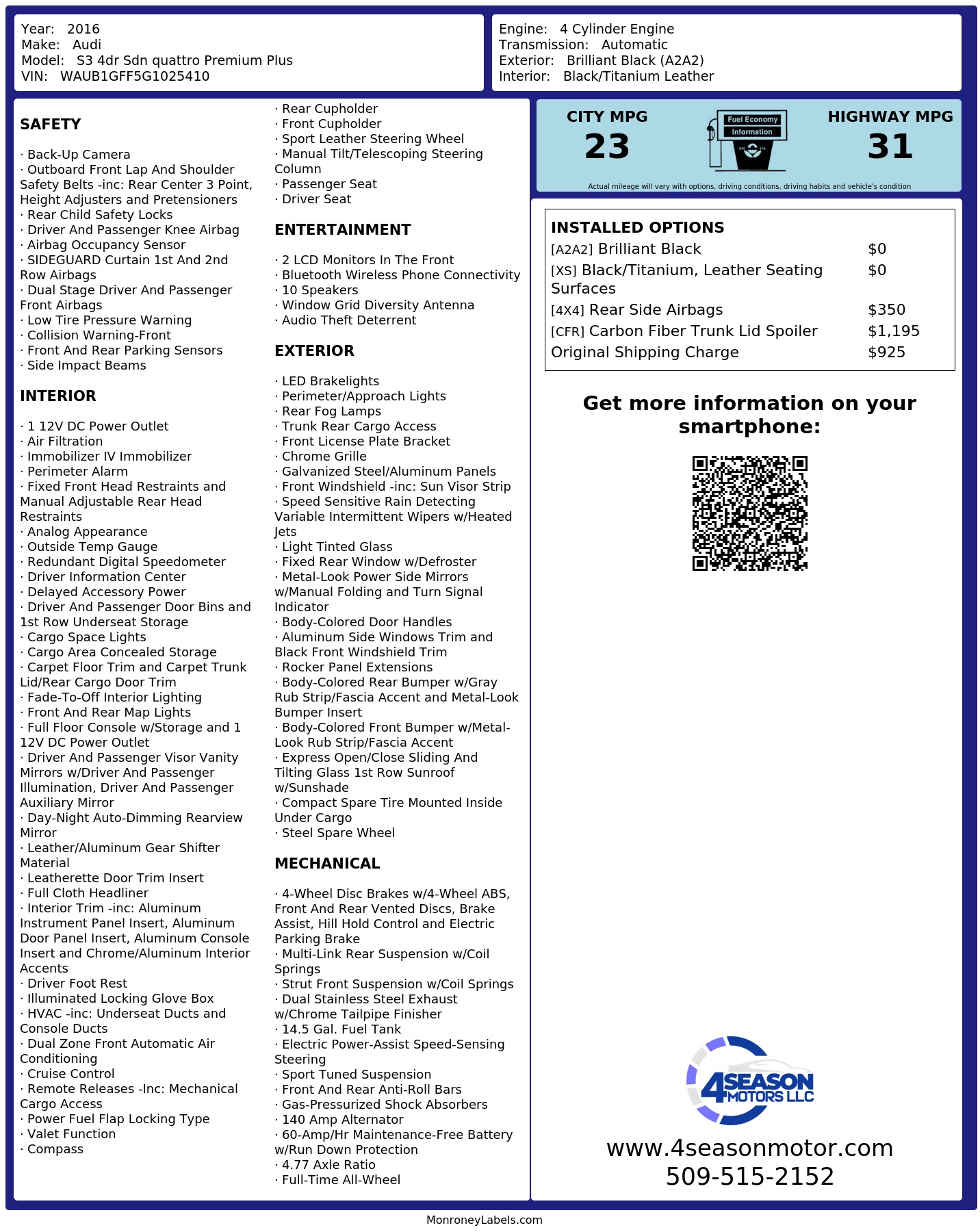 Year: 2016
Make: Audi
Model: S3 4dr Sdn quattro Premium Plus
VIN: WAUB1GFF5G1025410

Engine: 4 Cylinder Engine
Transmission: Automatic
Exterior: Brilliant Black (A2A2)
Interior: Black/Titanium Leather

SAFETY

· Back-Up Camera
· Outboard Front Lap And Shoulder Safety Belts -inc: Rear Center 3 Point, Height Adjusters and Pretensioners
· Rear Child Safety Locks
· Driver And Passenger Knee Airbag
· Airbag Occupancy Sensor
· SIDEGUARD Curtain 1st And 2nd Row Airbags
· Dual Stage Driver And Passenger Front Airbags
· Low Tire Pressure Warning
· Collision Warning-Front
· Front And Rear Parking Sensors
· Side Impact Beams

INTERIOR

· 1 12V DC Power Outlet
· Air Filtration
· Immobilizer IV Immobilizer
· Perimeter Alarm
· Fixed Front Head Restraints and Manual Adjustable Rear Head Restraints
· Analog Appearance
· Outside Temp Gauge
· Redundant Digital Speedometer
· Driver Information Center
· Delayed Accessory Power
· Driver And Passenger Door Bins and 1st Row Underseat Storage
· Cargo Space Lights
· Cargo Area Concealed Storage
· Carpet Floor Trim and Carpet Trunk Lid/Rear Cargo Door Trim
· Fade-To-Off Interior Lighting
· Front And Rear Map Lights
· Full Floor Console w/Storage and 1 12V DC Power Outlet
· Driver And Passenger Visor Vanity Mirrors w/Driver And Passenger Illumination, Driver And Passenger Auxiliary Mirror
· Day-Night Auto-Dimming Rearview Mirror
· Leather/Aluminum Gear Shifter Material
· Leatherette Door Trim Insert
· Full Cloth Headliner
· Interior Trim -inc: Aluminum Instrument Panel Insert, Aluminum Door Panel Insert, Aluminum Console Insert and Chrome/Aluminum Interior Accents
· Driver Foot Rest
· Illuminated Locking Glove Box
· HVAC -inc: Underseat Ducts and Console Ducts
· Dual Zone Front Automatic Air Conditioning
· Cruise Control
· Remote Releases -Inc: Mechanical Cargo Access
· Power Fuel Flap Locking Type
· Valet Function
· Compass
· Rear Cupholder
· Front Cupholder
· Sport Leather Steering Wheel
· Manual Tilt/Telescoping Steering Column
· Passenger Seat
· Driver Seat

ENTERTAINMENT

· 2 LCD Monitors In The Front
· Bluetooth Wireless Phone Connectivity
· 10 Speakers
· Window Grid Diversity Antenna
· Audio Theft Deterrent

EXTERIOR

· LED Brakelights
· Perimeter/Approach Lights
· Rear Fog Lamps
· Trunk Rear Cargo Access
· Front License Plate Bracket
· Chrome Grille
· Galvanized Steel/Aluminum Panels
· Front Windshield -inc: Sun Visor Strip
· Speed Sensitive Rain Detecting Variable Intermittent Wipers w/Heated Jets
· Light Tinted Glass
· Fixed Rear Window w/Defroster
· Metal-Look Power Side Mirrors w/Manual Folding and Turn Signal Indicator
· Body-Colored Door Handles
· Aluminum Side Windows Trim and Black Front Windshield Trim
· Rocker Panel Extensions
· Body-Colored Rear Bumper w/Gray Rub Strip/Fascia Accent and Metal-Look Bumper Insert
· Body-Colored Front Bumper w/Metal-Look Rub Strip/Fascia Accent
· Express Open/Close Sliding And Tilting Glass 1st Row Sunroof w/Sunshade
· Compact Spare Tire Mounted Inside Under Cargo
· Steel Spare Wheel

MECHANICAL

· 4-Wheel Disc Brakes w/4-Wheel ABS, Front And Rear Vented Discs, Brake Assist, Hill Hold Control and Electric Parking Brake
· Multi-Link Rear Suspension w/Coil Springs
· Strut Front Suspension w/Coil Springs
· Dual Stainless Steel Exhaust w/Chrome Tailpipe Finisher
· 14.5 Gal. Fuel Tank
· Electric Power-Assist Speed-Sensing Steering
· Sport Tuned Suspension
· Front And Rear Anti-Roll Bars
· Gas-Pressurized Shock Absorbers
· 140 Amp Alternator
· 60-Amp/Hr Maintenance-Free Battery w/Run Down Protection
· 4.77 Axle Ratio
· Full-Time All-Wheel

CITY MPG
23
Fuel Economy Information
HIGHWAY MPG
31
Actual mileage will vary with options, driving conditions, driving habits and vehicle's condition

INSTALLED OPTIONS

| | |
|---|---|
| [A2A2] Brilliant Black | $0 |
| [XS] Black/Titanium, Leather Seating Surfaces | $0 |
| [4X4] Rear Side Airbags | $350 |
| [CFR] Carbon Fiber Trunk Lid Spoiler | $1,195 |
| Original Shipping Charge | $925 |

Get more information on your smartphone:

4SEASON MOTORS LLC
www.4seasonmotor.com
509-515-2152

MonroneyLabels.com